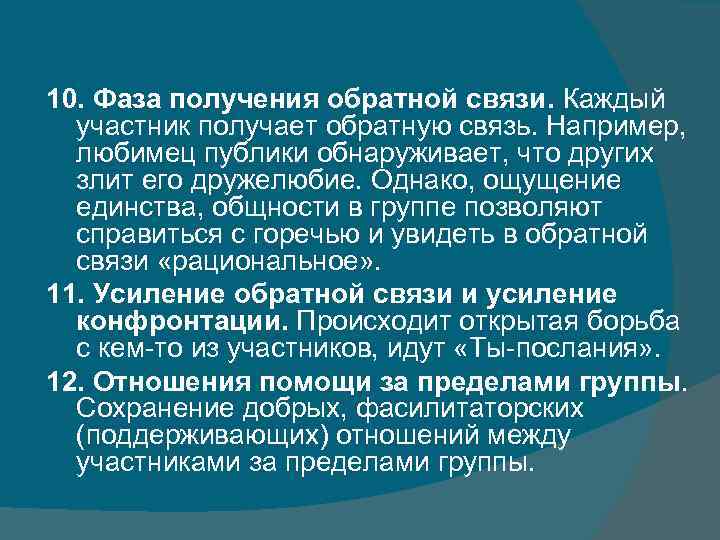 10. Фаза получения обратной связи. Каждый участник получает обратную связь. Например, любимец публики обнаруживает, что других злит его дружелюбие. Однако, ощущение единства, общности в группе позволяют справиться с горечью и увидеть в обратной связи «рациональное».

11. Усиление обратной связи и усиление конфронтации. Происходит открытая борьба с кем-то из участников, идут «Ты-послания».

12. Отношения помощи за пределами группы. Сохранение добрых, фасилитаторских (поддерживающих) отношений между участниками за пределами группы.